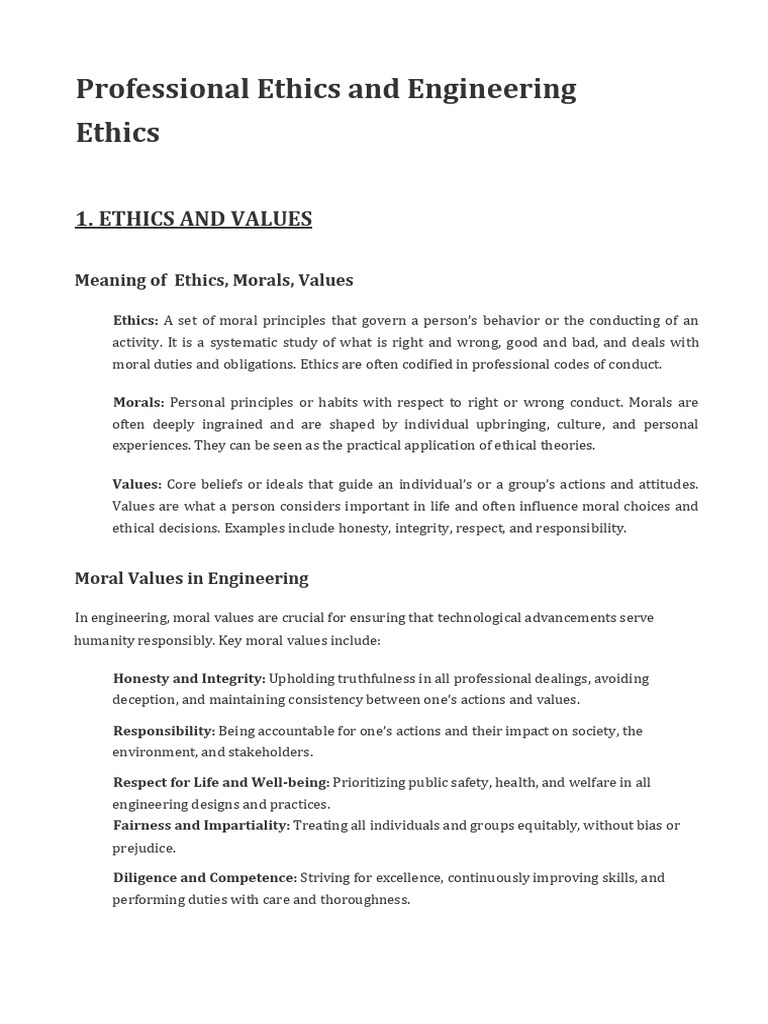 Professional Ethics and Engineering Ethics

1. ETHICS AND VALUES

Meaning of Ethics, Morals, Values

Ethics: A set of moral principles that govern a person's behavior or the conducting of an activity. It is a systematic study of what is right and wrong, good and bad, and deals with moral duties and obligations. Ethics are often codified in professional codes of conduct.

Morals: Personal principles or habits with respect to right or wrong conduct. Morals are often deeply ingrained and are shaped by individual upbringing, culture, and personal experiences. They can be seen as the practical application of ethical theories.

Values: Core beliefs or ideals that guide an individual's or a group's actions and attitudes. Values are what a person considers important in life and often influence moral choices and ethical decisions. Examples include honesty, integrity, respect, and responsibility.

Moral Values in Engineering

In engineering, moral values are crucial for ensuring that technological advancements serve humanity responsibly. Key moral values include:

Honesty and Integrity: Upholding truthfulness in all professional dealings, avoiding deception, and maintaining consistency between one's actions and values.

Responsibility: Being accountable for one's actions and their impact on society, the environment, and stakeholders.

Respect for Life and Well-being: Prioritizing public safety, health, and welfare in all engineering designs and practices.
Fairness and Impartiality: Treating all individuals and groups equitably, without bias or prejudice.

Diligence and Competence: Striving for excellence, continuously improving skills, and performing duties with care and thoroughness.